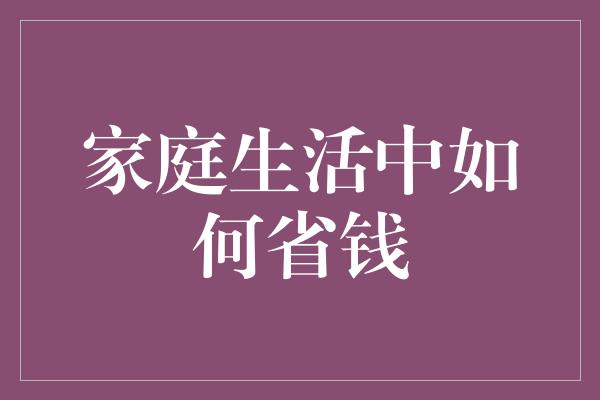 家庭生活中如何省钱